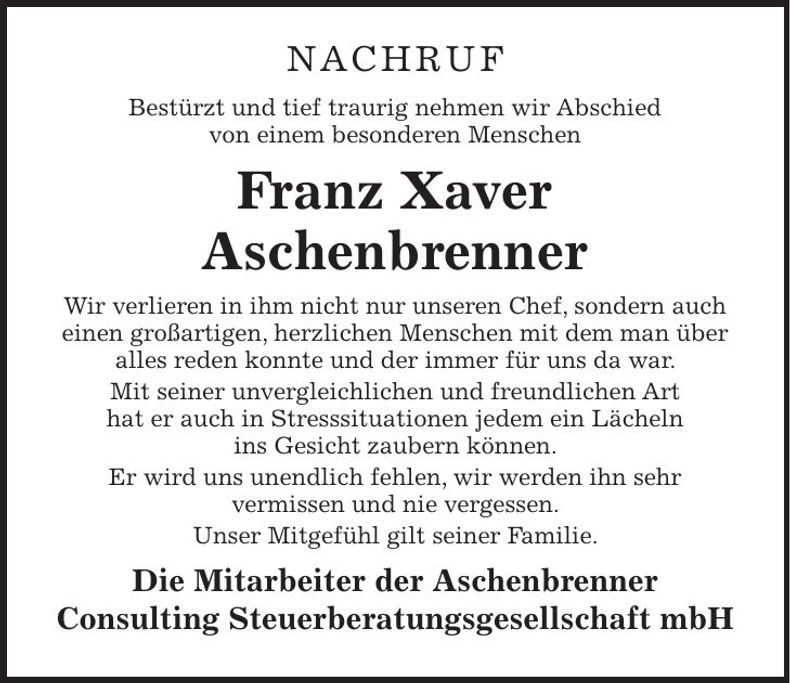 NACHRUF

Bestürzt und tief traurig nehmen wir Abschied von einem besonderen Menschen

Franz Xaver Aschenbrenner

Wir verlieren in ihm nicht nur unseren Chef, sondern auch einen großartigen, herzlichen Menschen mit dem man über alles reden konnte und der immer für uns da war.

Mit seiner unvergleichlichen und freundlichen Art hat er auch in Stresssituationen jedem ein Lächeln ins Gesicht zaubern können.

Er wird uns unendlich fehlen, wir werden ihn sehr vermissen und nie vergessen.

Unser Mitgefühl gilt seiner Familie.

Die Mitarbeiter der Aschenbrenner Consulting Steuerberatungsgesellschaft mbH